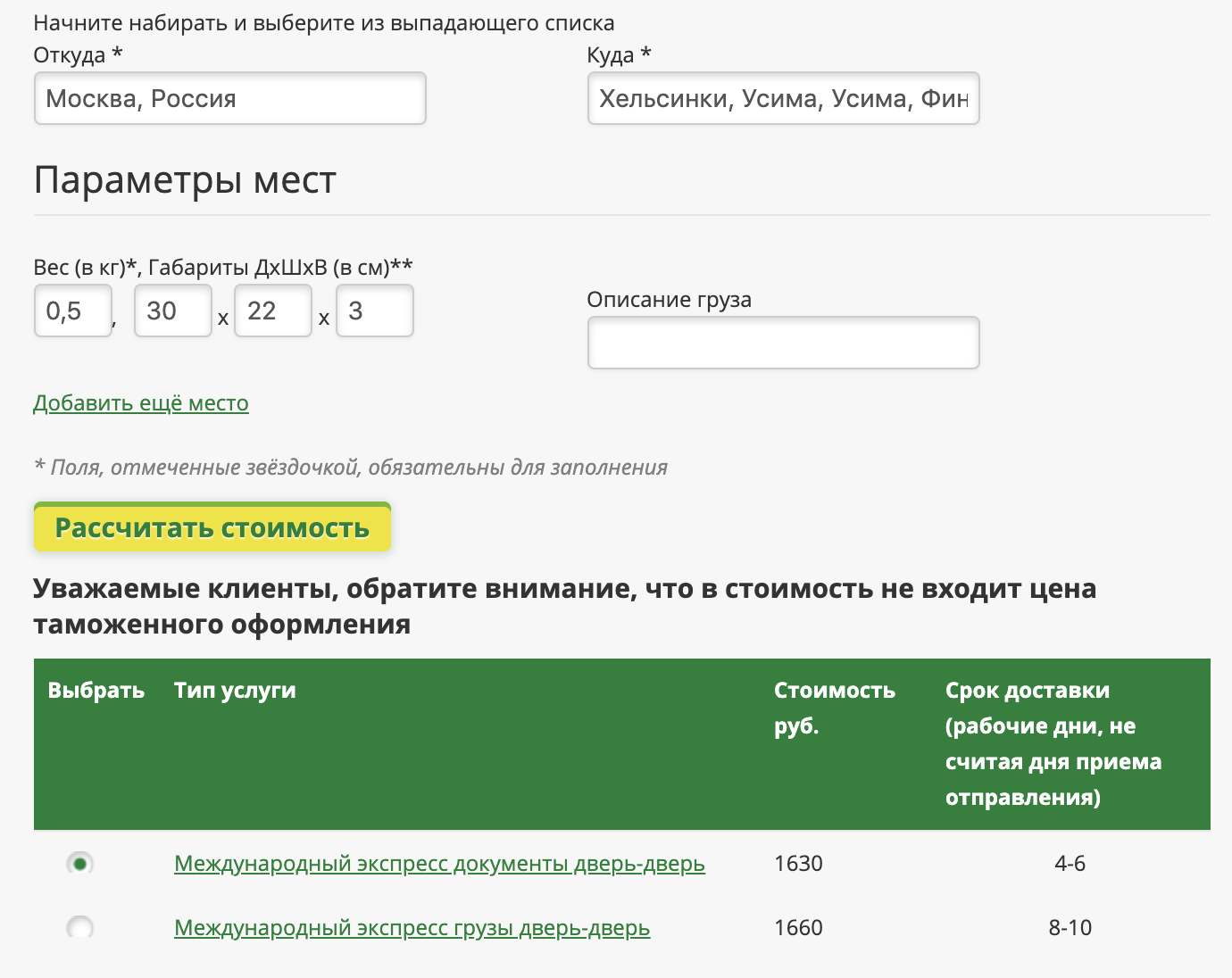 Начните набирать и выберите из выпадающего списка
Откуда *
Москва, Россия
Куда *
Хельсинки, Усима, Усима, Фин

Параметры мест

Вес (в кг)*, Габариты ДхШхВ (в см)**
0,5 , 30 x 22 x 3

Описание груза

Добавить ещё место

* Поля, отмеченные звёздочкой, обязательны для заполнения

Рассчитать стоимость

Уважаемые клиенты, обратите внимание, что в стоимость не входит цена таможенного оформления

| Выбрать | Тип услуги | Стоимость руб. | Срок доставки (рабочие дни, не считая дня приема отправления) |
|---|---|---|---|
| | Международный экспресс документы дверь-дверь | 1630 | 4-6 |
| | Международный экспресс грузы дверь-дверь | 1660 | 8-10 |